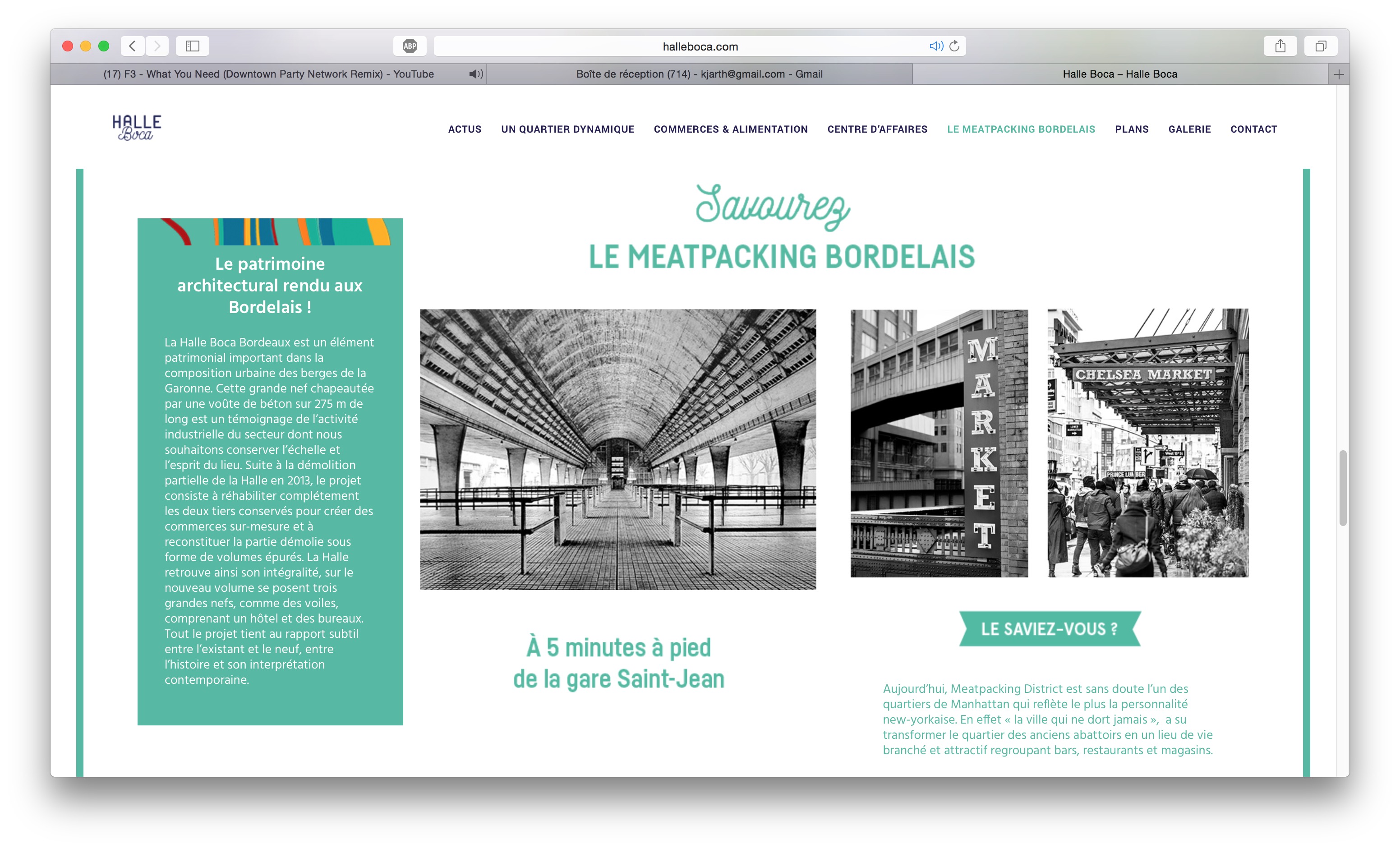 ABP

halleboca.com

(17) F3 - What You Need (Downtown Party Network Remix) - YouTube

Boîte de réception (714) - kjarth@gmail.com - Gmail

Halle Boca – Halle Boca

HALLE Boca

ACTUS UN QUARTIER DYNAMIQUE COMMERCES & ALIMENTATION CENTRE D'AFFAIRES LE MEATPACKING BORDELAIS PLANS GALERIE CONTACT

Savourez
LE MEATPACKING BORDELAIS

Le patrimoine architectural rendu aux Bordelais !

La Halle Boca Bordeaux est un élément patrimonial important dans la composition urbaine des berges de la Garonne. Cette grande nef chapeautée par une voûte de béton sur 275 m de long est un témoignage de l'activité industrielle du secteur dont nous souhaitons conserver l'échelle et l'esprit du lieu. Suite à la démolition partielle de la Halle en 2013, le projet consiste à réhabiliter complétement les deux tiers conservés pour créer des commerces sur-mesure et à reconstituer la partie démolie sous forme de volumes épurés. La Halle retrouve ainsi son intégralité, sur le nouveau volume se posent trois grandes nefs, comme des voiles, comprenant un hôtel et des bureaux. Tout le projet tient au rapport subtil entre l'existant et le neuf, entre l'histoire et son interprétation contemporaine.

MARKET

CHELSEA MARKET

PRINCE LUMBER

À 5 minutes à pied de la gare Saint-Jean

LE SAVIEZ-VOUS ?

Aujourd'hui, Meatpacking District est sans doute l'un des quartiers de Manhattan qui reflète le plus la personnalité new-yorkaise. En effet « la ville qui ne dort jamais », a su transformer le quartier des anciens abattoirs en un lieu de vie branché et attractif regroupant bars, restaurants et magasins.